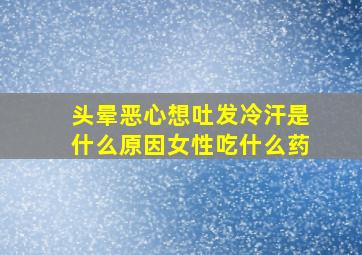 头晕恶心想吐发冷汗是什么原因女性吃什么药